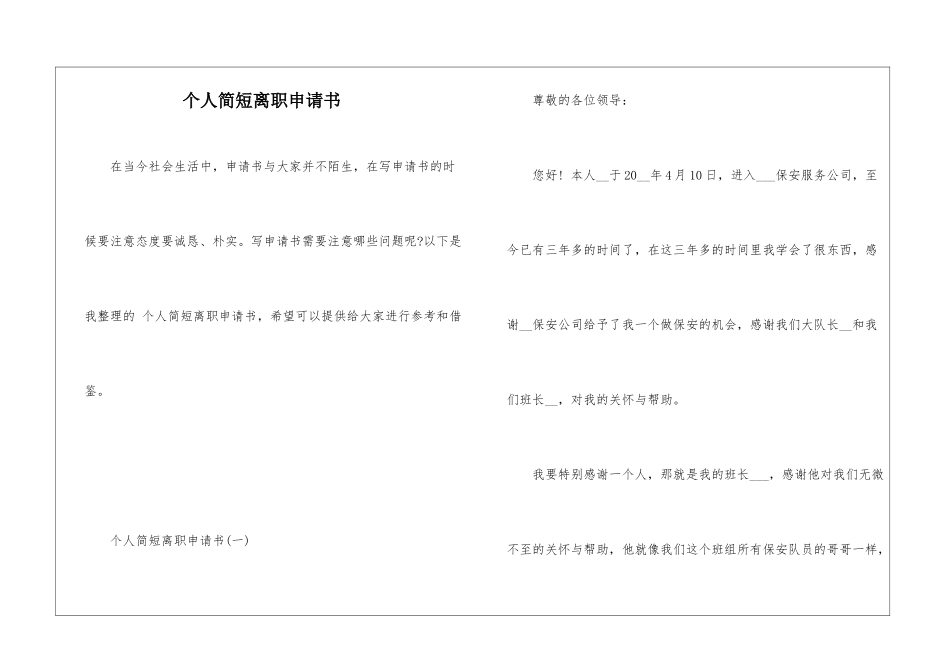 个人简短离职申请书

在当今社会生活中，申请书与大家并不陌生，在写申请书的时候要注意态度要诚恳、朴实。写申请书需要注意哪些问题呢?以下是我整理的 个人简短离职申请书，希望可以提供给大家进行参考和借鉴。

个人简短离职申请书(一)

尊敬的各位领导：

您好！本人__于20__年4月10日，进入___保安服务公司，至今已有三年多的时间了，在这三年多的时间里我学会了很东西，感谢__保安公司给予了我一个做保安的机会，感谢我们大队长__和我们班长__，对我的关怀与帮助。

我要特别感谢一个人，那就是我的班长___，感谢他对我们无微不至的关怀与帮助，他就像我们这个班组所有保安队员的哥哥一样，